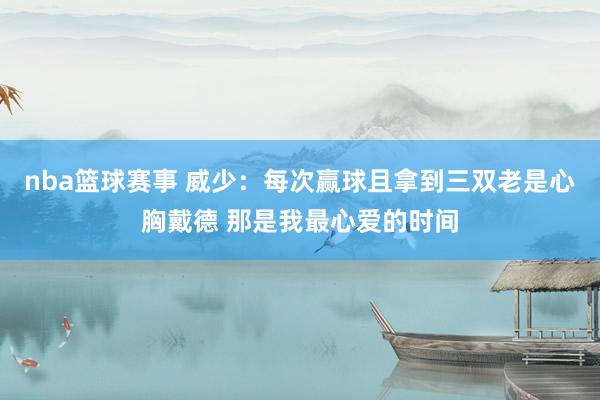 nba篮球赛事 威少：每次赢球且拿到三双老是心胸戴德 那是我最心爱的时间